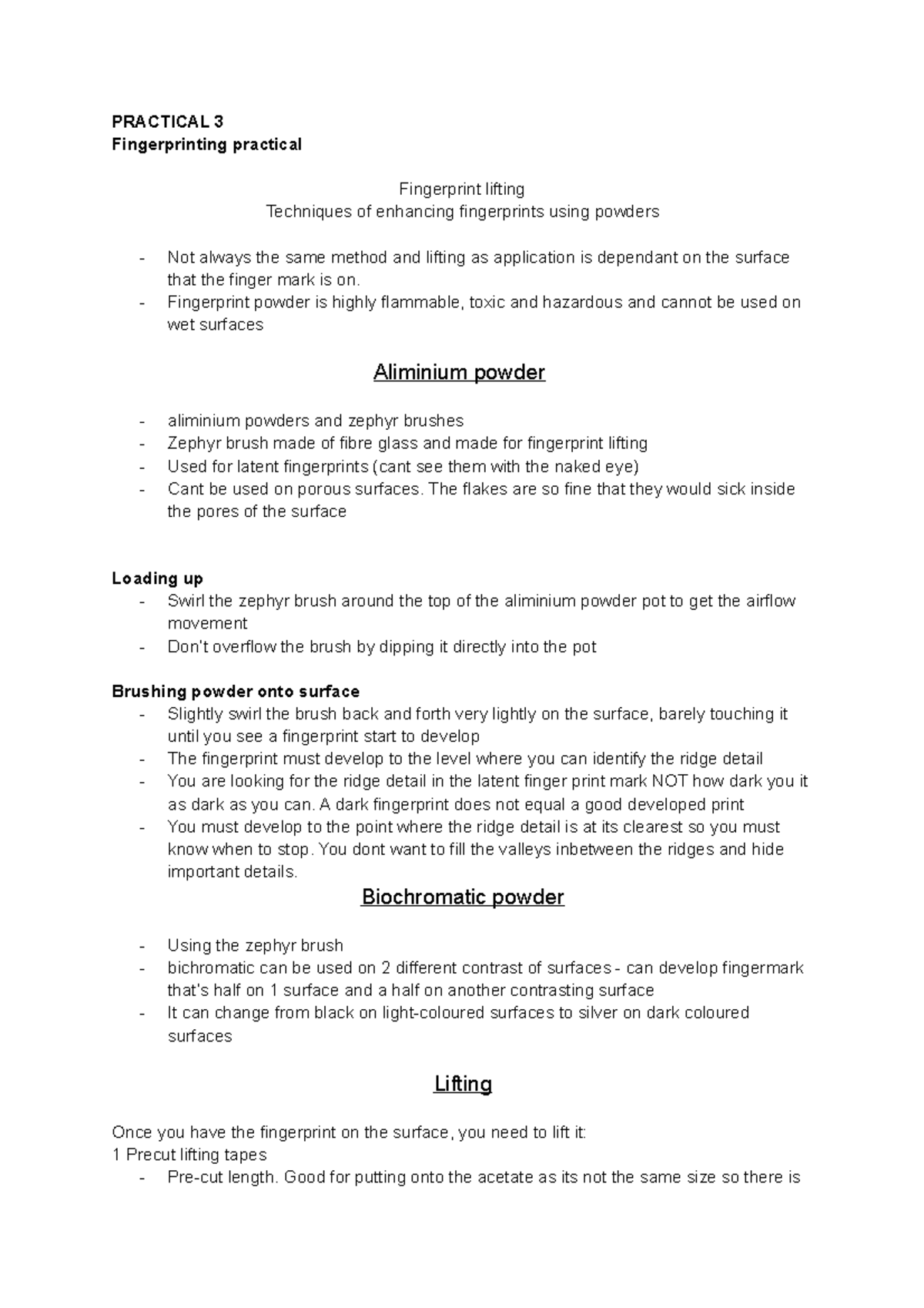 PRACTICAL 3
Fingerprinting practical

Fingerprint lifting
Techniques of enhancing fingerprints using powders

- Not always the same method and lifting as application is dependant on the surface that the finger mark is on.
- Fingerprint powder is highly flammable, toxic and hazardous and cannot be used on wet surfaces

Aliminium powder

- aliminium powders and zephyr brushes
- Zephyr brush made of fibre glass and made for fingerprint lifting
- Used for latent fingerprints (cant see them with the naked eye)
- Cant be used on porous surfaces. The flakes are so fine that they would sick inside the pores of the surface

Loading up
- Swirl the zephyr brush around the top of the aliminium powder pot to get the airflow movement
- Don't overflow the brush by dipping it directly into the pot

Brushing powder onto surface
- Slightly swirl the brush back and forth very lightly on the surface, barely touching it until you see a fingerprint start to develop
- The fingerprint must develop to the level where you can identify the ridge detail
- You are looking for the ridge detail in the latent finger print mark NOT how dark you it as dark as you can. A dark fingerprint does not equal a good developed print
- You must develop to the point where the ridge detail is at its clearest so you must know when to stop. You dont want to fill the valleys inbetween the ridges and hide important details.

Biochromatic powder

- Using the zephyr brush
- bichromatic can be used on 2 different contrast of surfaces - can develop fingermark that's half on 1 surface and a half on another contrasting surface
- It can change from black on light-coloured surfaces to silver on dark coloured surfaces

Lifting

Once you have the fingerprint on the surface, you need to lift it:
1 Precut lifting tapes
- Pre-cut length. Good for putting onto the acetate as its not the same size so there is